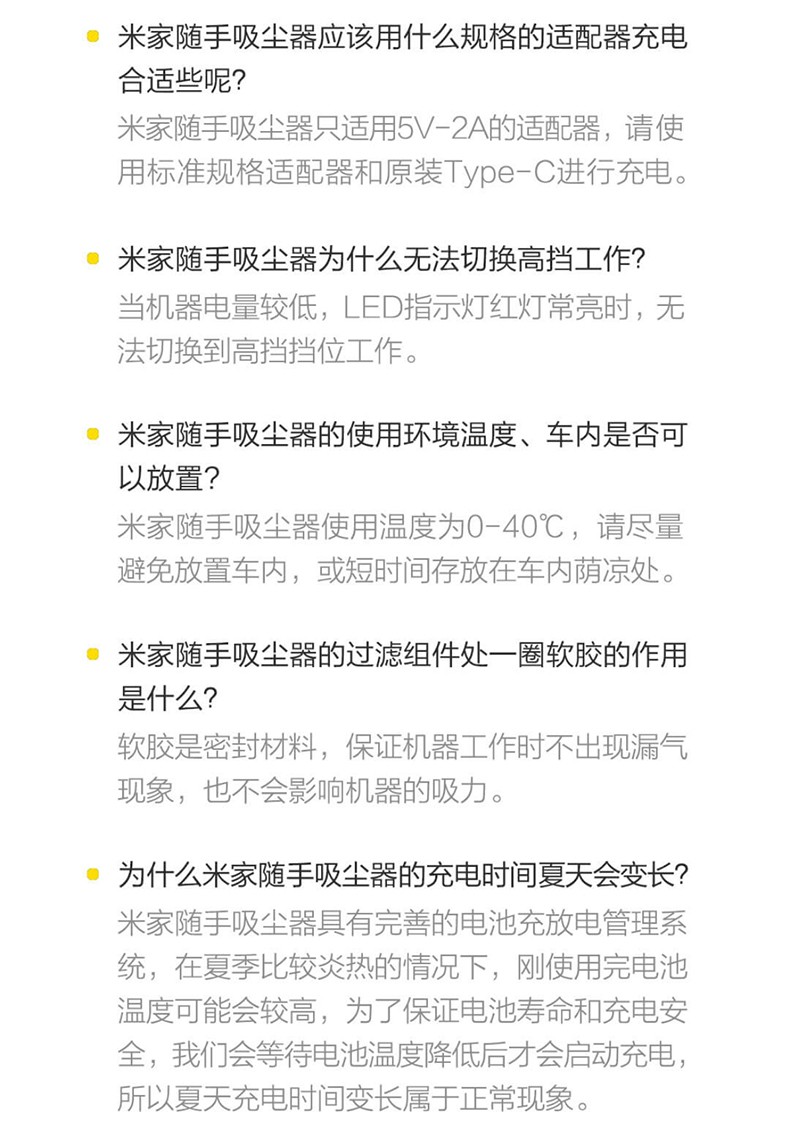 • 米家随手吸尘器应该用什么规格的适配器充电合适些呢?
米家随手吸尘器只适用5V-2A的适配器，请使用标准规格适配器和原装Type-C进行充电。

• 米家随手吸尘器为什么无法切换高挡工作?
当机器电量较低，LED指示灯红灯常亮时，无法切换到高挡挡位工作。

• 米家随手吸尘器的使用环境温度、车内是否可以放置?
米家随手吸尘器使用温度为0-40℃，请尽量避免放置车内，或短时间存放在车内荫凉处。

• 米家随手吸尘器的过滤组件处一圈软胶的作用是什么?
软胶是密封材料，保证机器工作时不出现漏气现象，也不会影响机器的吸力。

• 为什么米家随手吸尘器的充电时间夏天会变长?
米家随手吸尘器具有完善的电池充放电管理系统，在夏季比较炎热的情况下，刚使用完电池温度可能会较高，为了保证电池寿命和充电安全，我们会等待电池温度降低后才会启动充电，所以夏天充电时间变长属于正常现象。